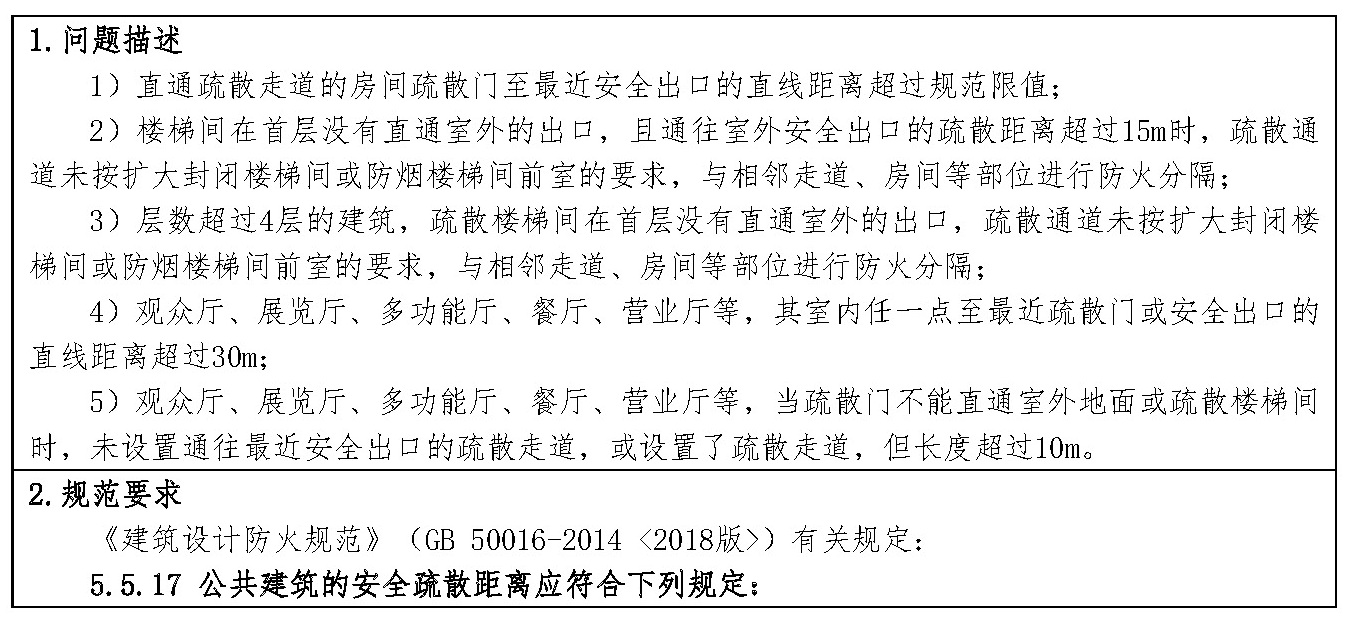 1.问题描述

1）直通疏散走道的房间疏散门至最近安全出口的直线距离超过规范限值；

2）楼梯间在首层没有直通室外的出口，且通往室外安全出口的疏散距离超过15m时，疏散通道未按扩大封闭楼梯间或防烟楼梯间前室的要求，与相邻走道、房间等部位进行防火分隔；

3）层数超过4层的建筑，疏散楼梯间在首层没有直通室外的出口，疏散通道未按扩大封闭楼梯间或防烟楼梯间前室的要求，与相邻走道、房间等部位进行防火分隔；

4）观众厅、展览厅、多功能厅、餐厅、营业厅等，其室内任一点至最近疏散门或安全出口的直线距离超过30m；

5）观众厅、展览厅、多功能厅、餐厅、营业厅等，当疏散门不能直通室外地面或疏散楼梯间时，未设置通往最近安全出口的疏散走道，或设置了疏散走道，但长度超过10m。

2.规范要求

《建筑设计防火规范》（GB 50016-2014〈2018版〉）有关规定：

5.5.17 公共建筑的安全疏散距离应符合下列规定：